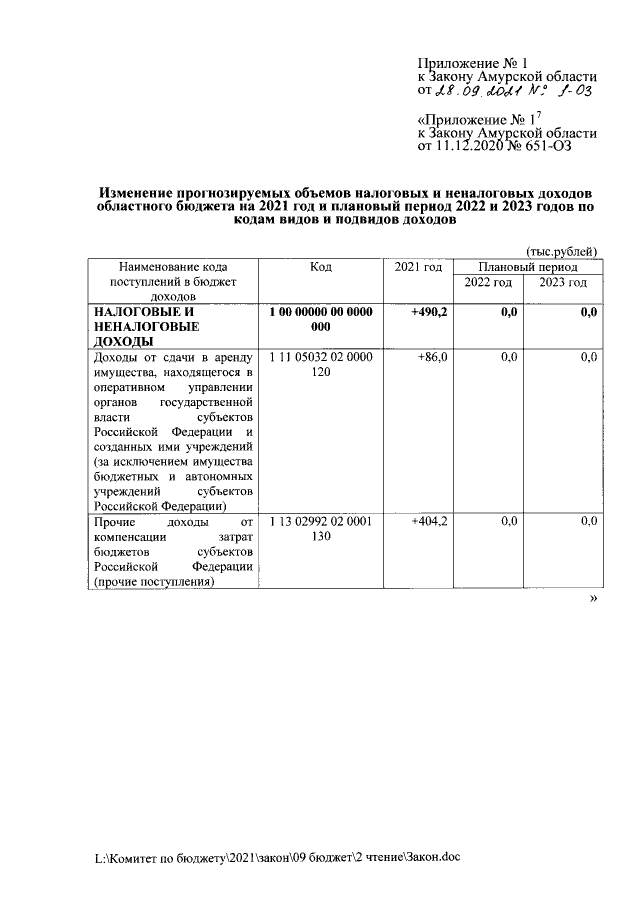 Приложение № 1
к Закону Амурской области
от 28.09.2021 № 1-ОЗ

«Приложение № $1^{7}$
к Закону Амурской области
от 11.12.2020 № 651-ОЗ

Изменение прогнозируемых объемов налоговых и неналоговых доходов областного бюджета на 2021 год и плановый период 2022 и 2023 годов по кодам видов и подвидов доходов

(тыс.рублей)

| Наименование кода поступлений в бюджет доходов | Код | 2021 год | Плановый период | |
|---|---|---|---|---|
| | | | 2022 год | 2023 год |
| НАЛОГОВЫЕ И НЕНАЛОГОВЫЕ ДОХОДЫ | 1 00 00000 00 0000 000 | +490,2 | 0,0 | 0,0 |
| Доходы от сдачи в аренду имущества, находящегося в оперативном управлении органов государственной власти субъектов Российской Федерации и созданных ими учреждений (за исключением имущества бюджетных и автономных учреждений субъектов Российской Федерации) | 1 11 05032 02 0000 120 | +86,0 | 0,0 | 0,0 |
| Прочие доходы от компенсации затрат бюджетов субъектов Российской Федерации (прочие поступления) | 1 13 02992 02 0001 130 | +404,2 | 0,0 | 0,0 |

»

L:\Комитет по бюджету\2021\закон\09 бюджет\2 чтение\Закон.doc